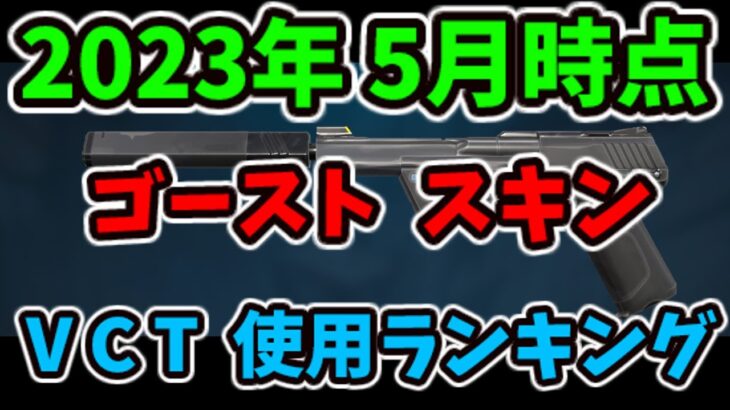 2023年 5月時点

ゴースト スキン

VCT 使用ランキング